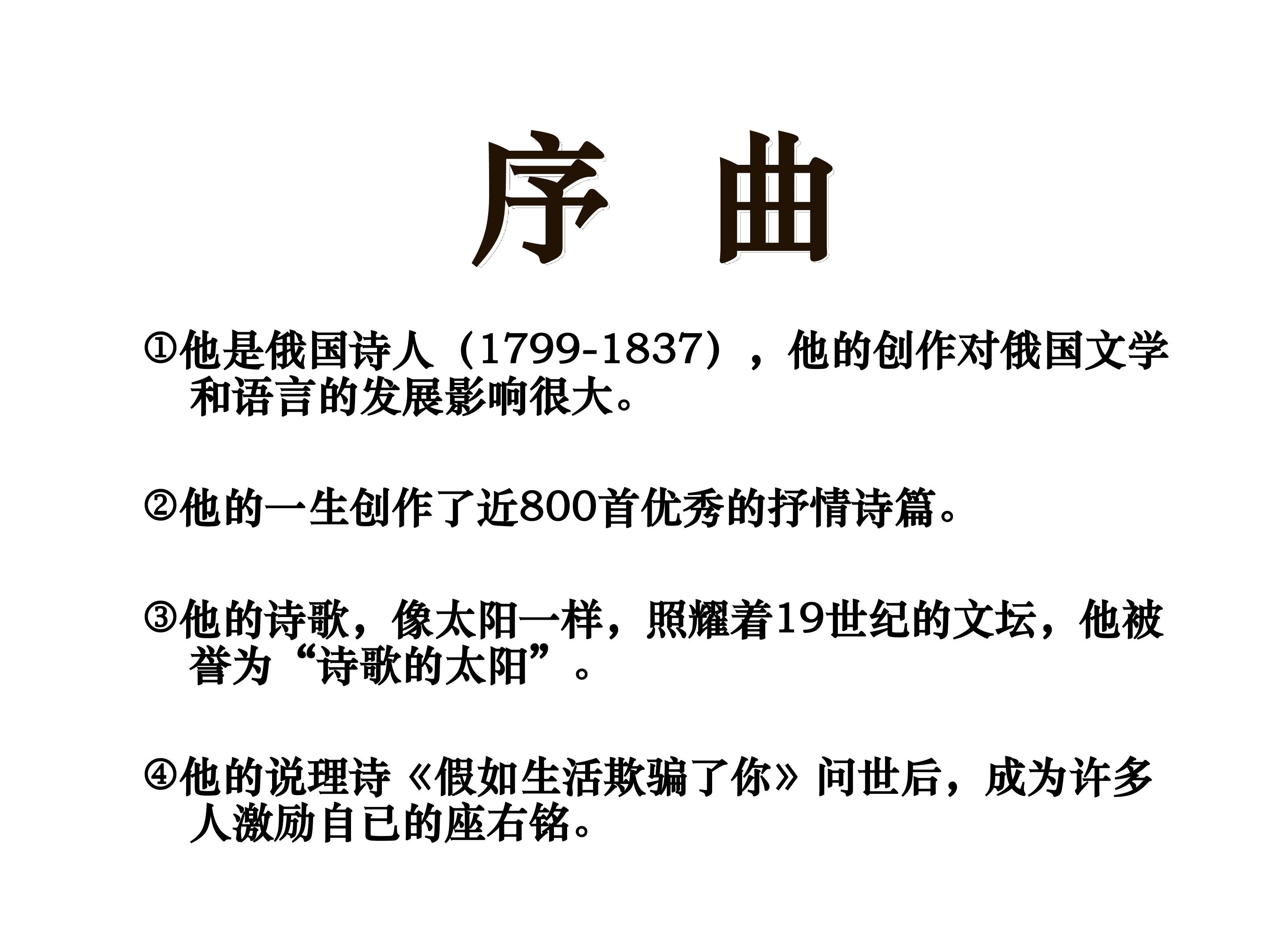 序 曲

①他是俄国诗人（1799-1837），他的创作对俄国文学和语言的发展影响很大。

②他的一生创作了近800首优秀的抒情诗篇。

③他的诗歌，像太阳一样，照耀着19世纪的文坛，他被誉为“诗歌的太阳”。

④他的说理诗《假如生活欺骗了你》问世后，成为许多人激励自已的座右铭。